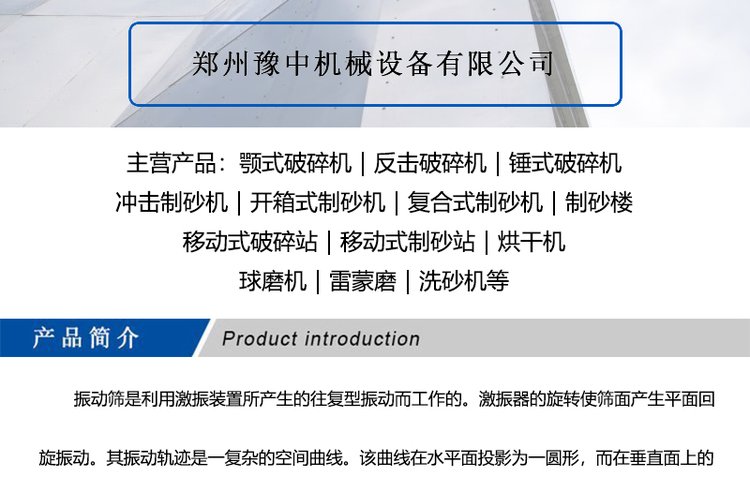 郑州豫中机械设备有限公司

主营产品：颚式破碎机 | 反击破碎机 | 锤式破碎机
冲击制砂机 | 开箱式制砂机 | 复合式制砂机 | 制砂楼
移动式破碎站 | 移动式制砂站 | 烘干机
球磨机 | 雷蒙磨 | 洗砂机等

产品简介

Product introduction

振动筛是利用激振装置所产生的往复型振动而工作的。激振器的旋转使筛面产生平面回旋振动。其振动轨迹是一复杂的空间曲线。该曲线在水平面投影为一圆形，而在垂直面上的